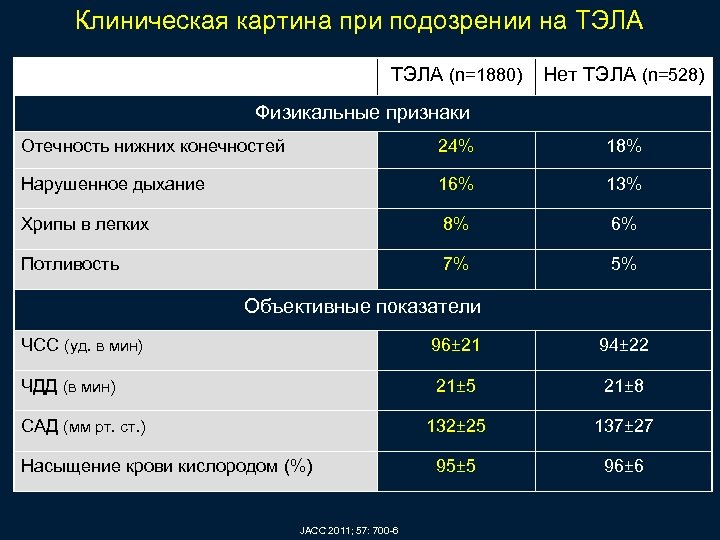 Клиническая картина при подозрении на ТЭЛА

| | ТЭЛА (n=1880) | Нет ТЭЛА (n=528) |
|---|---|---|
| Физикальные признаки | | |
| Отечность нижних конечностей | 24% | 18% |
| Нарушенное дыхание | 16% | 13% |
| Хрипы в легких | 8% | 6% |
| Потливость | 7% | 5% |
| Объективные показатели | | |
| ЧСС (уд. в мин) | 96±21 | 94±22 |
| ЧДД (в мин) | 21±5 | 21±8 |
| САД (мм рт. ст.) | 132±25 | 137±27 |
| Насыщение крови кислородом (%) | 95±5 | 96±6 |

JACC 2011; 57: 700-6